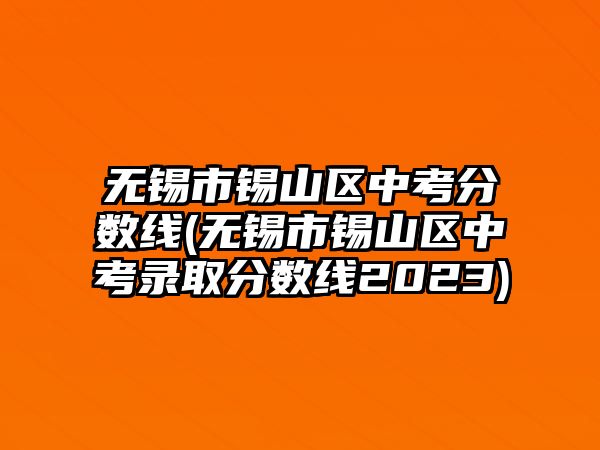 无锡市锡山区中考分数线(无锡市锡山区中考录取分数线2023)